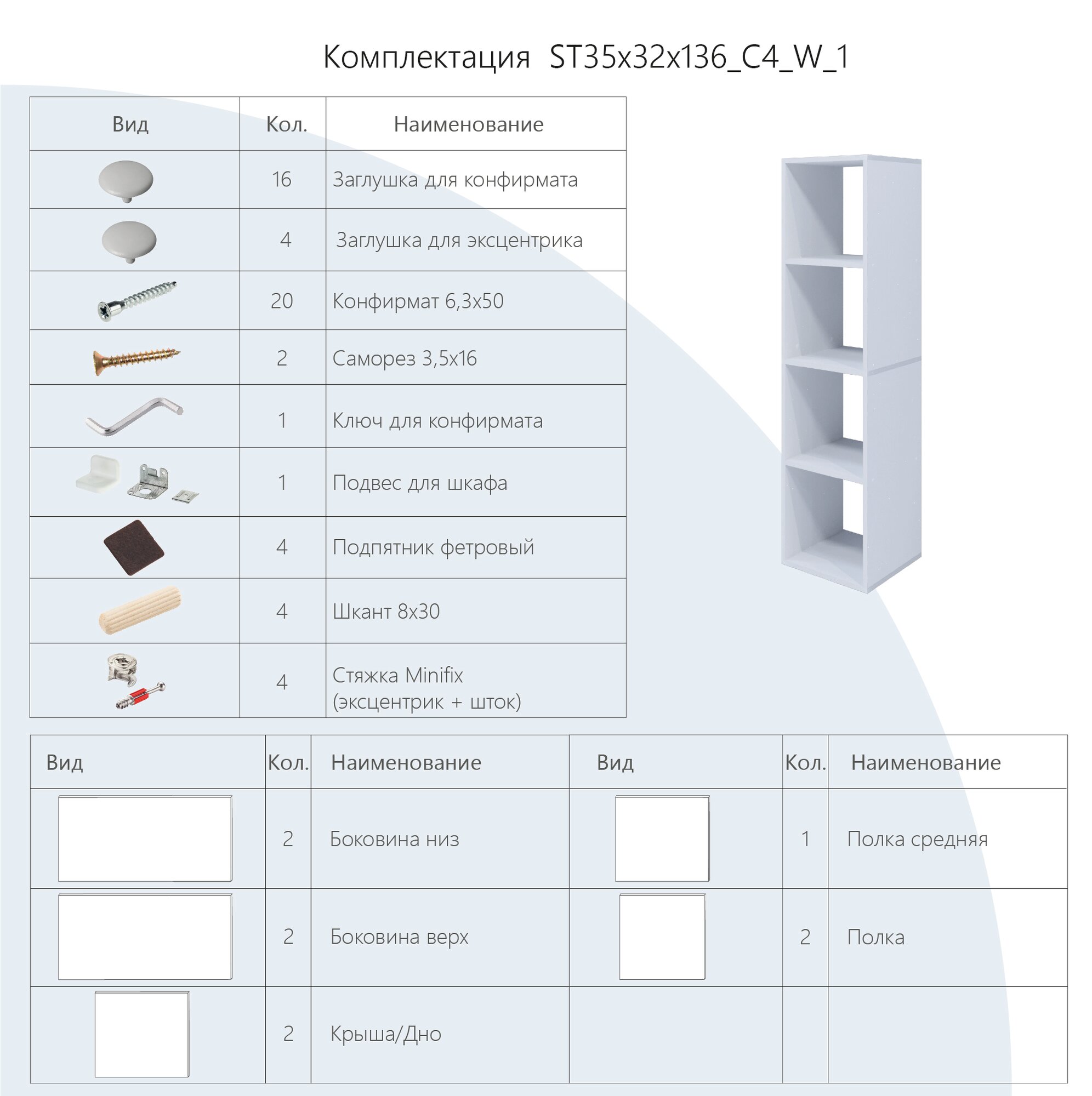 Комплектация ST35x32x136_C4_W_1

| Вид | Кол. | Наименование |
|---|---|---|
| | 16 | Заглушка для конфирмата |
| | 4 | Заглушка для эксцентрика |
| | 20 | Конфирмат 6,3x50 |
| | 2 | Саморез 3,5x16 |
| | 1 | Ключ для конфирмата |
| | 1 | Подвес для шкафа |
| | 4 | Подпятник фетровый |
| | 4 | Шкант 8x30 |
| | 4 | Стяжка Minifix (эксцентрик + шток) |

| Вид | Кол. | Наименование | Вид | Кол. | Наименование |
|---|---|---|---|---|---|
| | 2 | Боковина низ | | 1 | Полка средняя |
| | 2 | Боковина верх | | 2 | Полка |
| | 2 | Крыша/Дно | | | |